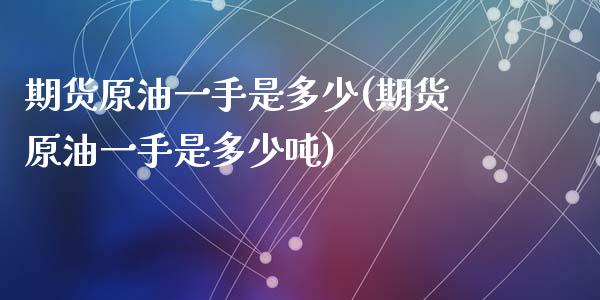 期货原油一手是多少(期货原油一手是多少吨)